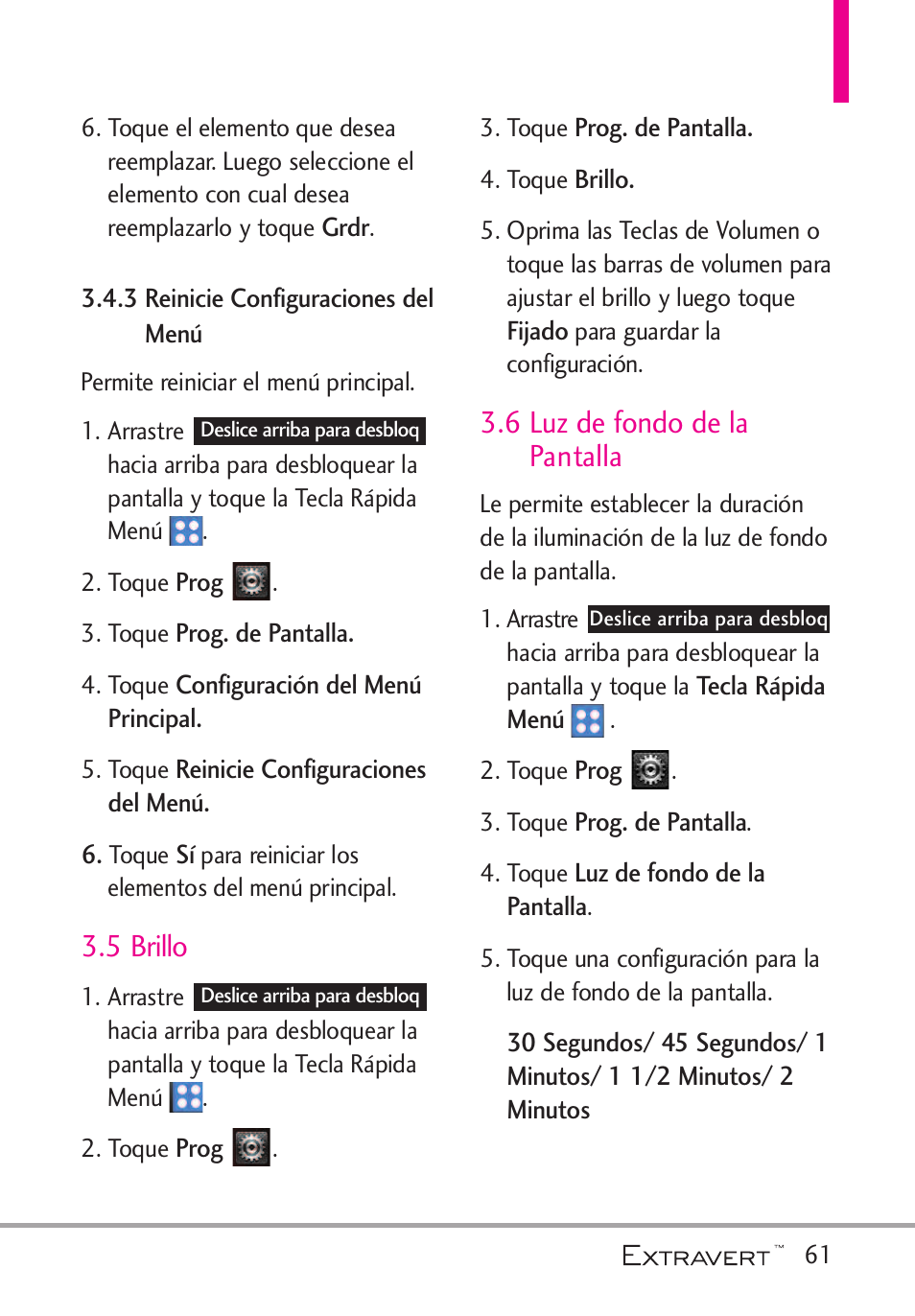 6. Toque el elemento que desea reemplazar. Luego seleccione el elemento con cual desea reemplazarlo y toque Grdr.

3.4.3 Reinicie Configuraciones del Menú

Permite reiniciar el menú principal.

1. Arrastre Deslice arriba para desbloq hacia arriba para desbloquear la pantalla y toque la Tecla Rápida Menú .

2. Toque Prog .

3. Toque Prog. de Pantalla.

4. Toque Configuración del Menú Principal.

5. Toque Reinicie Configuraciones del Menú.

6. Toque Sí para reiniciar los elementos del menú principal.

3.5 Brillo

1. Arrastre Deslice arriba para desbloq hacia arriba para desbloquear la pantalla y toque la Tecla Rápida Menú .

2. Toque Prog .

3. Toque Prog. de Pantalla.

4. Toque Brillo.

5. Oprima las Teclas de Volumen o toque las barras de volumen para ajustar el brillo y luego toque Fijado para guardar la configuración.

3.6 Luz de fondo de la Pantalla

Le permite establecer la duración de la iluminación de la luz de fondo de la pantalla.

1. Arrastre Deslice arriba para desbloq hacia arriba para desbloquear la pantalla y toque la Tecla Rápida Menú .

2. Toque Prog .

3. Toque Prog. de Pantalla.

4. Toque Luz de fondo de la Pantalla.

5. Toque una configuración para la luz de fondo de la pantalla.

30 Segundos/ 45 Segundos/ 1 Minutos/ 1 1/2 Minutos/ 2 Minutos

EXTRAVERT™ 61